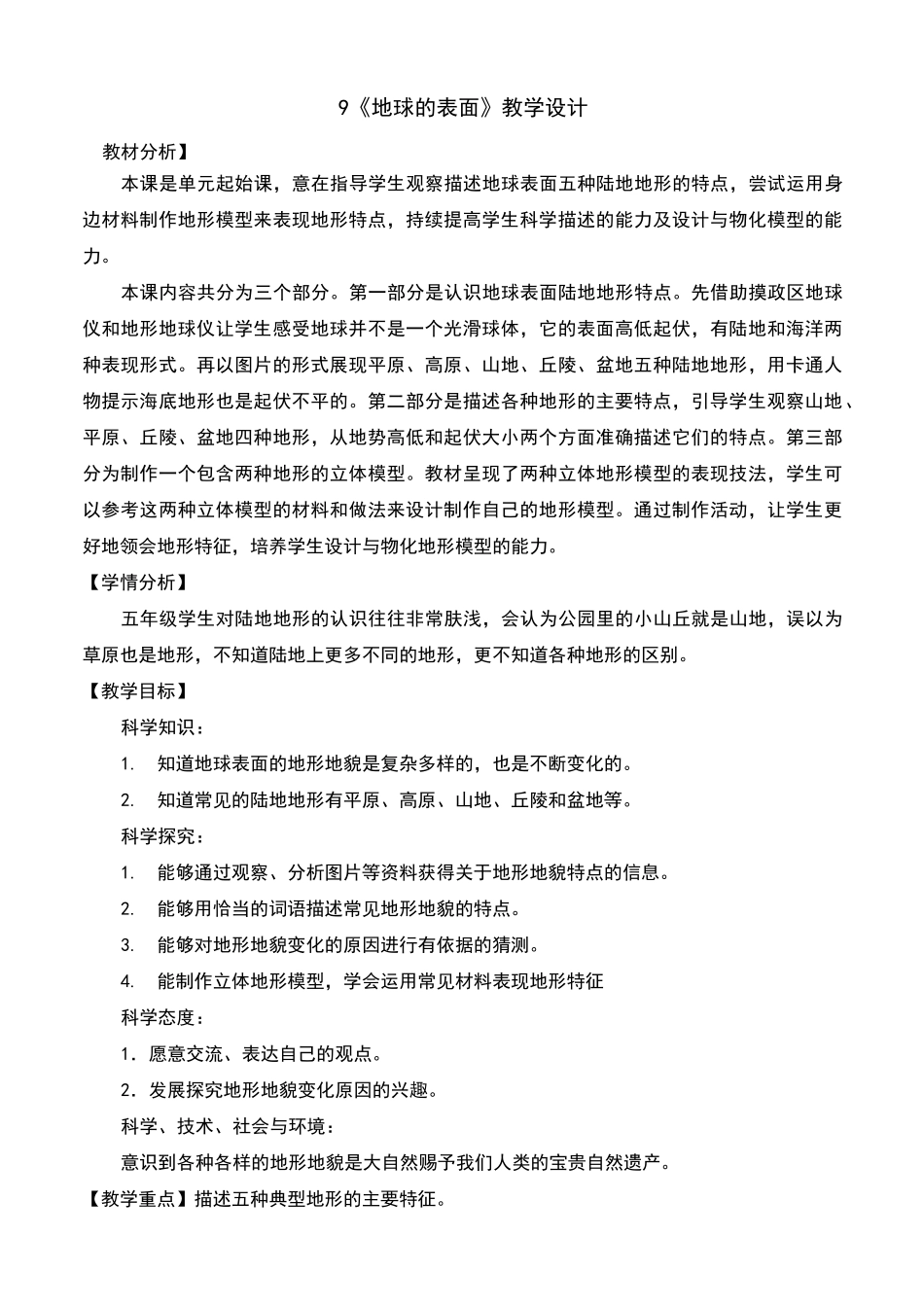 9《地球的表面》教学设计

教材分析】

本课是单元起始课，意在指导学生观察描述地球表面五种陆地地形的特点，尝试运用身边材料制作地形模型来表现地形特点，持续提高学生科学描述的能力及设计与物化模型的能力。

本课内容共分为三个部分。第一部分是认识地球表面陆地地形特点。先借助摸政区地球仪和地形地球仪让学生感受地球并不是一个光滑球体，它的表面高低起伏，有陆地和海洋两种表现形式。再以图片的形式展现平原、高原、山地、丘陵、盆地五种陆地地形，用卡通人物提示海底地形也是起伏不平的。第二部分是描述各种地形的主要特点，引导学生观察山地、平原、丘陵、盆地四种地形，从地势高低和起伏大小两个方面准确描述它们的特点。第三部分为制作一个包含两种地形的立体模型。教材呈现了两种立体地形模型的表现技法，学生可以参考这两种立体模型的材料和做法来设计制作自己的地形模型。通过制作活动，让学生更好地领会地形特征，培养学生设计与物化地形模型的能力。

【学情分析】

五年级学生对陆地地形的认识往往非常肤浅，会认为公园里的小山丘就是山地，误以为草原也是地形，不知道陆地上更多不同的地形，更不知道各种地形的区别。

【教学目标】

科学知识：

1. 知道地球表面的地形地貌是复杂多样的，也是不断变化的。

2. 知道常见的陆地地形有平原、高原、山地、丘陵和盆地等。

科学探究：

1. 能够通过观察、分析图片等资料获得关于地形地貌特点的信息。

2. 能够用恰当的词语描述常见地形地貌的特点。

3. 能够对地形地貌变化的原因进行有依据的猜测。

4. 能制作立体地形模型，学会运用常见材料表现地形特征

科学态度：

1．愿意交流、表达自己的观点。

2．发展探究地形地貌变化原因的兴趣。

科学、技术、社会与环境：

意识到各种各样的地形地貌是大自然赐予我们人类的宝贵自然遗产。

【教学重点】描述五种典型地形的主要特征。